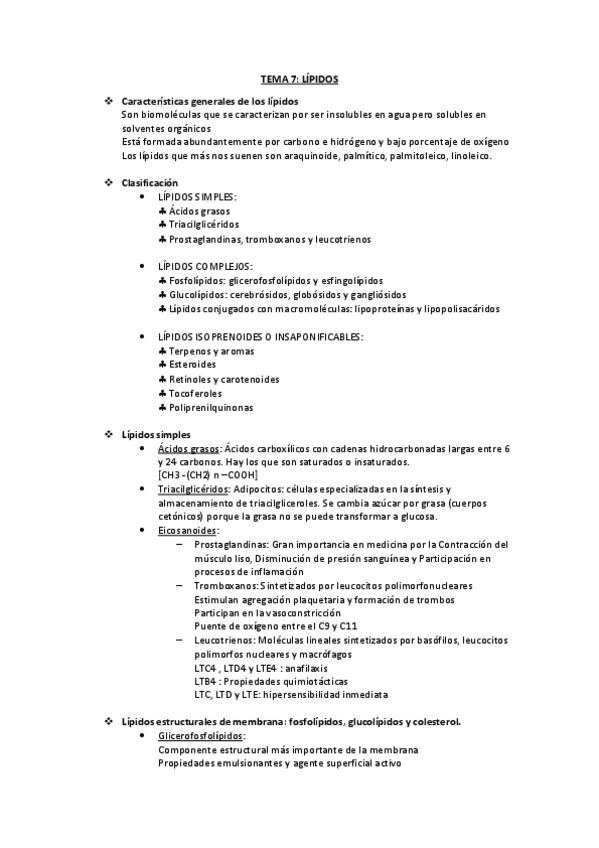 TEMA 7: LÍPIDOS

❖ Características generales de los lípidos
Son biomoléculas que se caracterizan por ser insolubles en agua pero solubles en solventes orgánicos
Está formada abundantemente por carbono e hidrógeno y bajo porcentaje de oxígeno
Los lípidos que más nos suenen son araquinoide, palmítico, palmitoleico, linoleico.

❖ Clasificación
• LÍPIDOS SIMPLES:
♣ Ácidos grasos
♣ Triacilglicéridos
♣ Prostaglandinas, tromboxanos y leucotrienos

• LÍPIDOS COMPLEJOS:
♣ Fosfolípidos: glicerofosfolípidos y esfingolípidos
♣ Glucolípidos: cerebrósidos, globósidos y gangliósidos
♣ Lípidos conjugados con macromoléculas: lipoproteínas y lipopolisacáridos

• LÍPIDOS ISOPRENOIDES O INSAPONIFICABLES:
♣ Terpenos y aromas
♣ Esteroides
♣ Retinoles y carotenoides
♣ Tocoferoles
♣ Poliprenilquinonas

❖ Lípidos simples
• Ácidos grasos: Ácidos carboxílicos con cadenas hidrocarbonadas largas entre 6 y 24 carbonos. Hay los que son saturados o insaturados.
[CH3 -(CH2) n –COOH]
• Triacilglicéridos: Adipocitos: células especializadas en la síntesis y almacenamiento de triacilgliceroles. Se cambia azúcar por grasa (cuerpos cetónicos) porque la grasa no se puede transformar a glucosa.
• Eicosanoides:
– Prostaglandinas: Gran importancia en medicina por la Contracción del músculo liso, Disminución de presión sanguínea y Participación en procesos de inflamación
– Tromboxanos: Sintetizados por leucocitos polimorfonucleares
Estimulan agregación plaquetaria y formación de trombos
Participan en la vasoconstricción
Puente de oxígeno entre el C9 y C11
– Leucotrienos: Moléculas lineales sintetizados por basófilos, leucocitos polimorfos nucleares y macrófagos
LTC4 , LTD4 y LTE4 : anafilaxis
LTB4 : Propiedades quimiotácticas
LTC, LTD y LTE: hipersensibilidad inmediata

❖ Lípidos estructurales de membrana: fosfolípidos, glucolípidos y colesterol.
• Glicerofosfolípidos:
Componente estructural más importante de la membrana
Propiedades emulsionantes y agente superficial activo